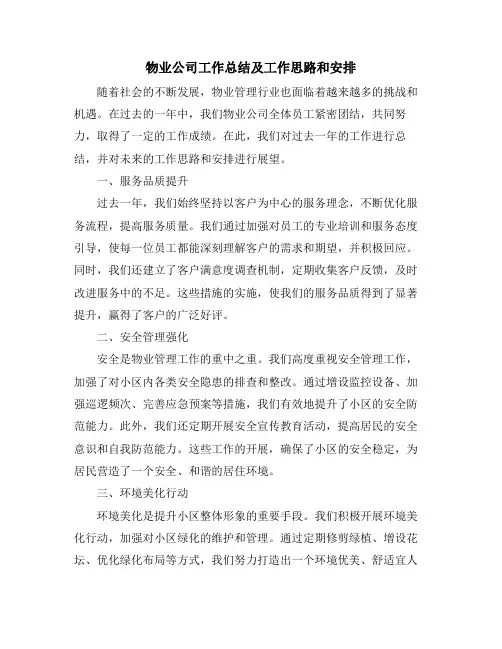 物业公司工作总结及工作思路和安排

随着社会的不断发展，物业管理行业也面临着越来越多的挑战和机遇。在过去的一年中，我们物业公司全体员工紧密团结，共同努力，取得了一定的工作成绩。在此，我们对过去一年的工作进行总结，并对未来的工作思路和安排进行展望。

一、服务品质提升

过去一年，我们始终坚持以客户为中心的服务理念，不断优化服务流程，提高服务质量。我们通过加强对员工的专业培训和服务态度引导，使每一位员工都能深刻理解客户的需求和期望，并积极回应。同时，我们还建立了客户满意度调查机制，定期收集客户反馈，及时改进服务中的不足。这些措施的实施，使我们的服务品质得到了显著提升，赢得了客户的广泛好评。

二、安全管理强化

安全是物业管理工作的重中之重。我们高度重视安全管理工作，加强了对小区内各类安全隐患的排查和整改。通过增设监控设备、加强巡逻频次、完善应急预案等措施，我们有效地提升了小区的安全防范能力。此外，我们还定期开展安全宣传教育活动，提高居民的安全意识和自我防范能力。这些工作的开展，确保了小区的安全稳定，为居民营造了一个安全、和谐的居住环境。

三、环境美化行动

环境美化是提升小区整体形象的重要手段。我们积极开展环境美化行动，加强对小区绿化的维护和管理。通过定期修剪绿植、增设花坛、优化绿化布局等方式，我们努力打造出一个环境优美、舒适宜人